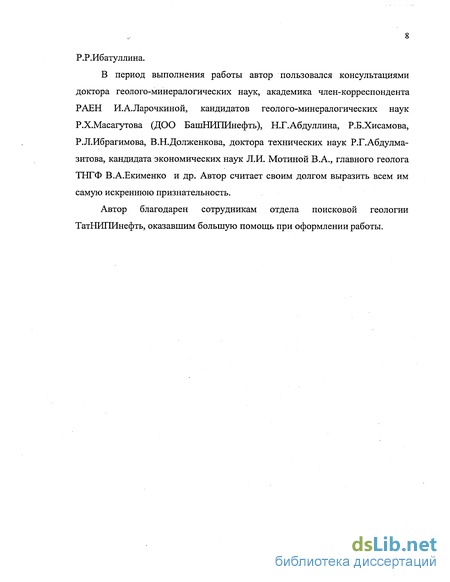 8

Р.Р.Ибатуллина.

В период выполнения работы автор пользовался консультациями доктора геолого-минералогических наук, академика член-корреспондента РАЕН И.А.Ларочкиной, кандидатов геолого-минералогических наук Р.Х.Масагутова (ДОО БашНИПИнефть), Н.Г.Абдуллина, Р.Б.Хисамова, Р.Л.Ибрагимова, В.Н.Долженкова, доктора технических наук Р.Г.Абдулмазитова, кандидата экономических наук Л.И. Мотиной В.А., главного геолога ТНГФ В.А.Екименко и др. Автор считает своим долгом выразить всем им самую искреннюю признательность.

Автор благодарен сотрудникам отдела поисковой геологии ТатНИПИнефть, оказавшим большую помощь при оформлении работы.

dsLib.net
библиотека диссертаций